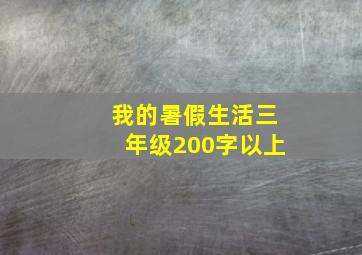 我的暑假生活三年级200字以上